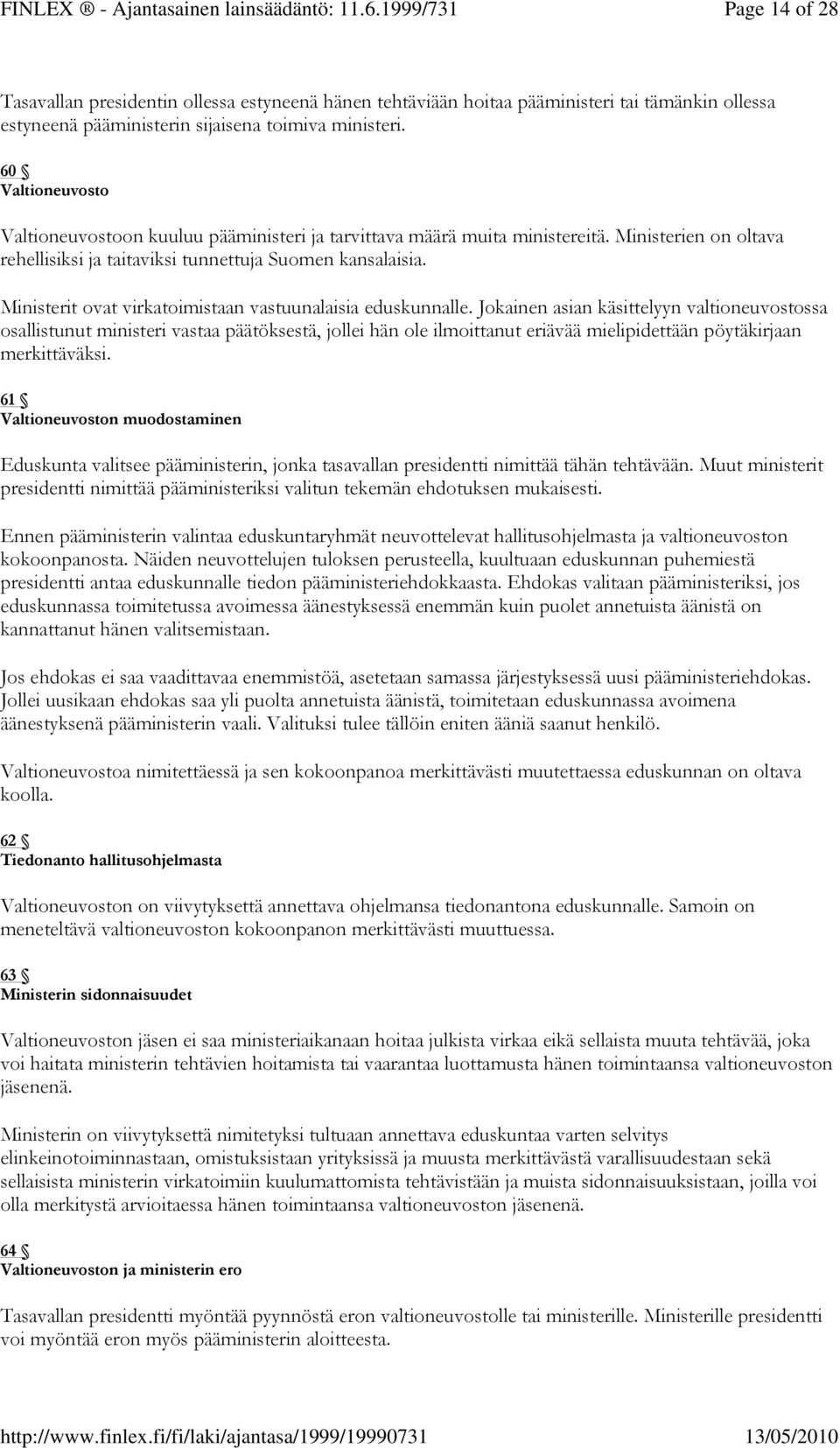 FINLEX ® - Ajantasainen lainsäädäntö: 11.6.1999/731 Page 14 of 28

Tasavallan presidentin ollessa estyneenä hänen tehtäviään hoitaa pääministeri tai tämänkin ollessa estyneenä pääministerin sijaisena toimiva ministeri.

60 §
Valtioneuvosto

Valtioneuvostoon kuuluu pääministeri ja tarvittava määrä muita ministereitä. Ministerien on oltava rehellisiksi ja taitaviksi tunnettuja Suomen kansalaisia.

Ministerit ovat virkatoimistaan vastuunalaisia eduskunnalle. Jokainen asian käsittelyyn valtioneuvostossa osallistunut ministeri vastaa päätöksestä, jollei hän ole ilmoittanut eriävää mielipidettään pöytäkirjaan merkittäväksi.

61 §
Valtioneuvoston muodostaminen

Eduskunta valitsee pääministerin, jonka tasavallan presidentti nimittää tähän tehtävään. Muut ministerit presidentti nimittää pääministeriksi valitun tekemän ehdotuksen mukaisesti.

Ennen pääministerin valintaa eduskuntaryhmät neuvottelevat hallitusohjelmasta ja valtioneuvoston kokoonpanosta. Näiden neuvottelujen tuloksen perusteella, kuultuaan eduskunnan puhemiestä presidentti antaa eduskunnalle tiedon pääministeriehdokkaasta. Ehdokas valitaan pääministeriksi, jos eduskunnassa toimitetussa avoimessa äänestyksessä enemmän kuin puolet annetuista äänistä on kannattanut hänen valitsemistaan.

Jos ehdokas ei saa vaadittavaa enemmistöä, asetetaan samassa järjestyksessä uusi pääministeriehdokas. Jollei uusikaan ehdokas saa yli puolta annetuista äänistä, toimitetaan eduskunnassa avoimena äänestyksenä pääministerin vaali. Valituksi tulee tällöin eniten ääniä saanut henkilö.

Valtioneuvostoa nimitettäessä ja sen kokoonpanoa merkittävästi muutettaessa eduskunnan on oltava koolla.

62 §
Tiedonanto hallitusohjelmasta

Valtioneuvoston on viivytyksettä annettava ohjelmansa tiedonantona eduskunnalle. Samoin on meneteltävä valtioneuvoston kokoonpanon merkittävästi muuttuessa.

63 §
Ministerin sidonnaisuudet

Valtioneuvoston jäsen ei saa ministeriaikanaan hoitaa julkista virkaa eikä sellaista muuta tehtävää, joka voi haitata ministerin tehtävien hoitamista tai vaarantaa luottamusta hänen toimintaansa valtioneuvoston jäsenenä.

Ministerin on viivytyksettä nimitetyksi tultuaan annettava eduskuntaa varten selvitys elinkeinotoiminnastaan, omistuksistaan yrityksissä ja muusta merkittävästä varallisuudestaan sekä sellaisista ministerin virkatoimiin kuulumattomista tehtävistään ja muista sidonnaisuuksistaan, joilla voi olla merkitystä arvioitaessa hänen toimintaansa valtioneuvoston jäsenenä.

64 §
Valtioneuvoston ja ministerin ero

Tasavallan presidentti myöntää pyynnöstä eron valtioneuvostolle tai ministerille. Ministerille presidentti voi myöntää eron myös pääministerin aloitteesta.

http://www.finlex.fi/fi/laki/ajantasa/1999/19990731 13/05/2010